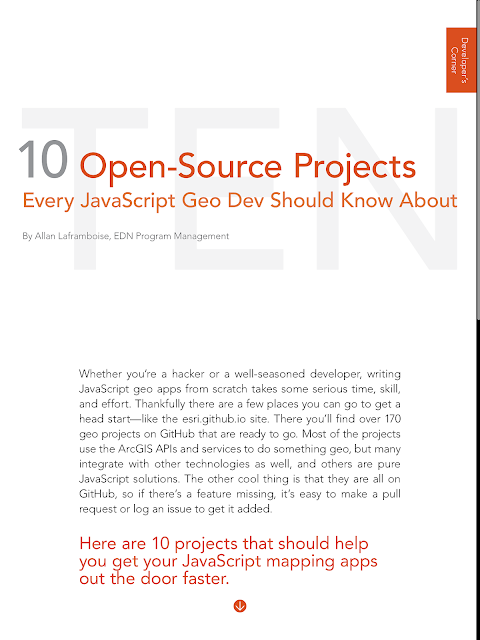 Developer's Corner

TEN

10 Open-Source Projects
Every JavaScript Geo Dev Should Know About

By Allan Laframboise, EDN Program Management

Whether you're a hacker or a well-seasoned developer, writing JavaScript geo apps from scratch takes some serious time, skill, and effort. Thankfully there are a few places you can go to get a head start—like the esri.github.io site. There you'll find over 170 geo projects on GitHub that are ready to go. Most of the projects use the ArcGIS APIs and services to do something geo, but many integrate with other technologies as well, and others are pure JavaScript solutions. The other cool thing is that they are all on GitHub, so if there's a feature missing, it's easy to make a pull request or log an issue to get it added.

Here are 10 projects that should help you get your JavaScript mapping apps out the door faster.